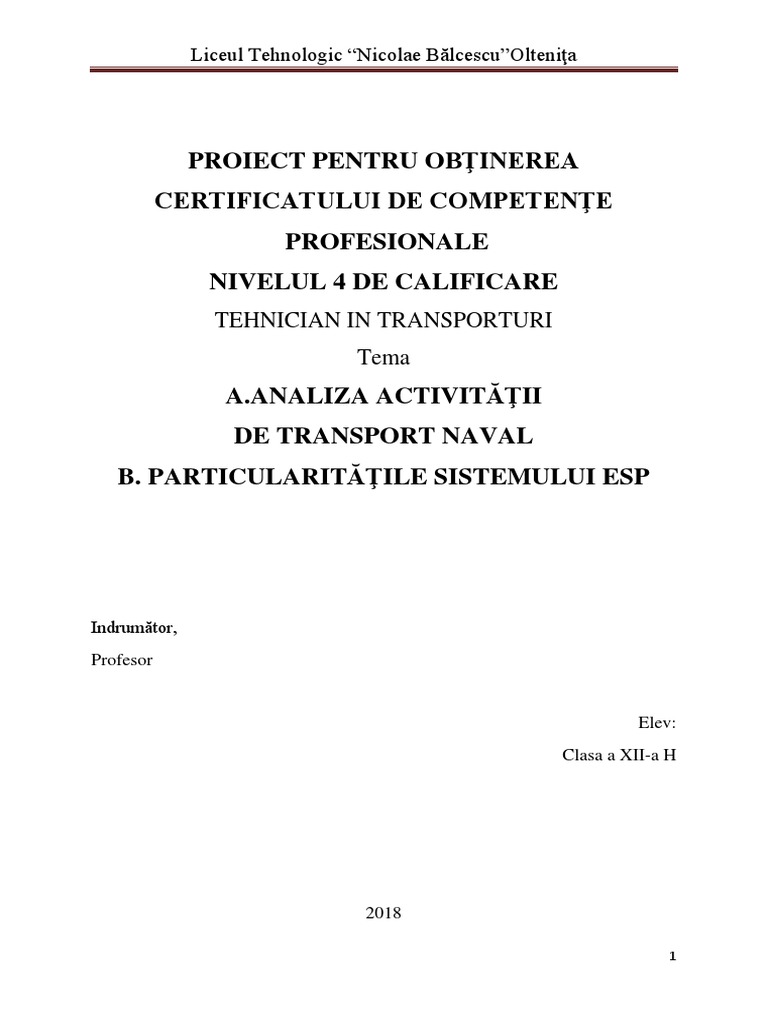 Liceul Tehnologic “Nicolae Bălcescu”Olteniţa

PROIECT PENTRU OBŢINEREA CERTIFICATULUI DE COMPETENŢE PROFESIONALE
NIVELUL 4 DE CALIFICARE
TEHNICIAN IN TRANSPORTURI
Tema
A.ANALIZA ACTIVITĂŢII DE TRANSPORT NAVAL
B. PARTICULARITĂŢILE SISTEMULUI ESP

Indrumător,
Profesor

Elev:
Clasa a XII-a H

2018

1